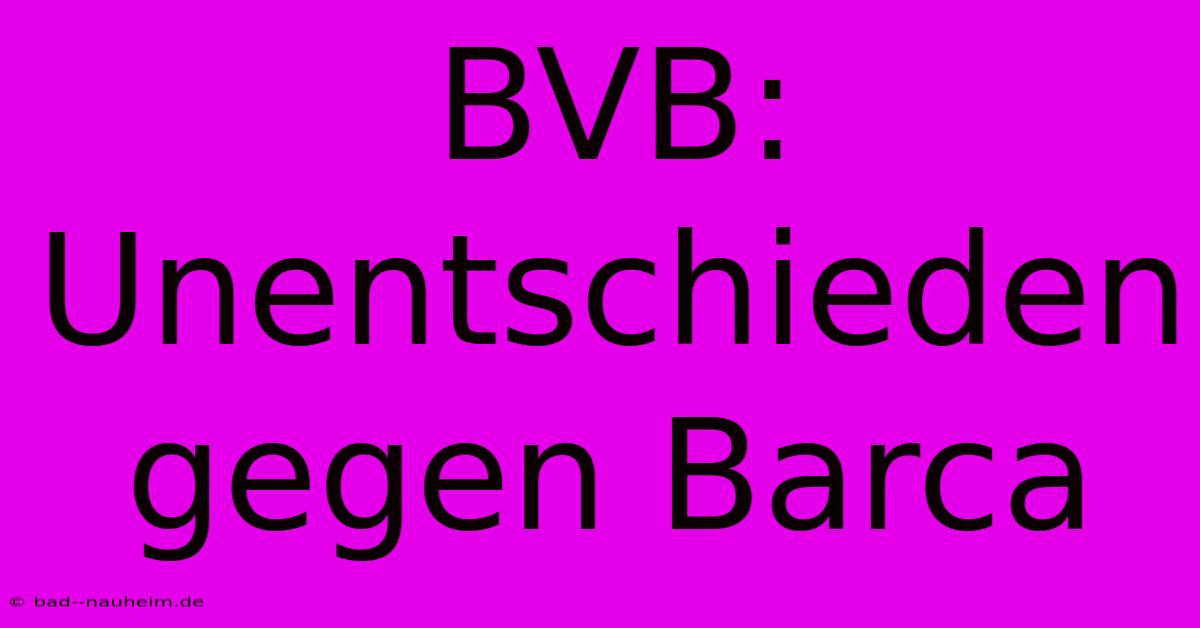 BVB: Unentschieden gegen Barca

© bad--nauheim.de